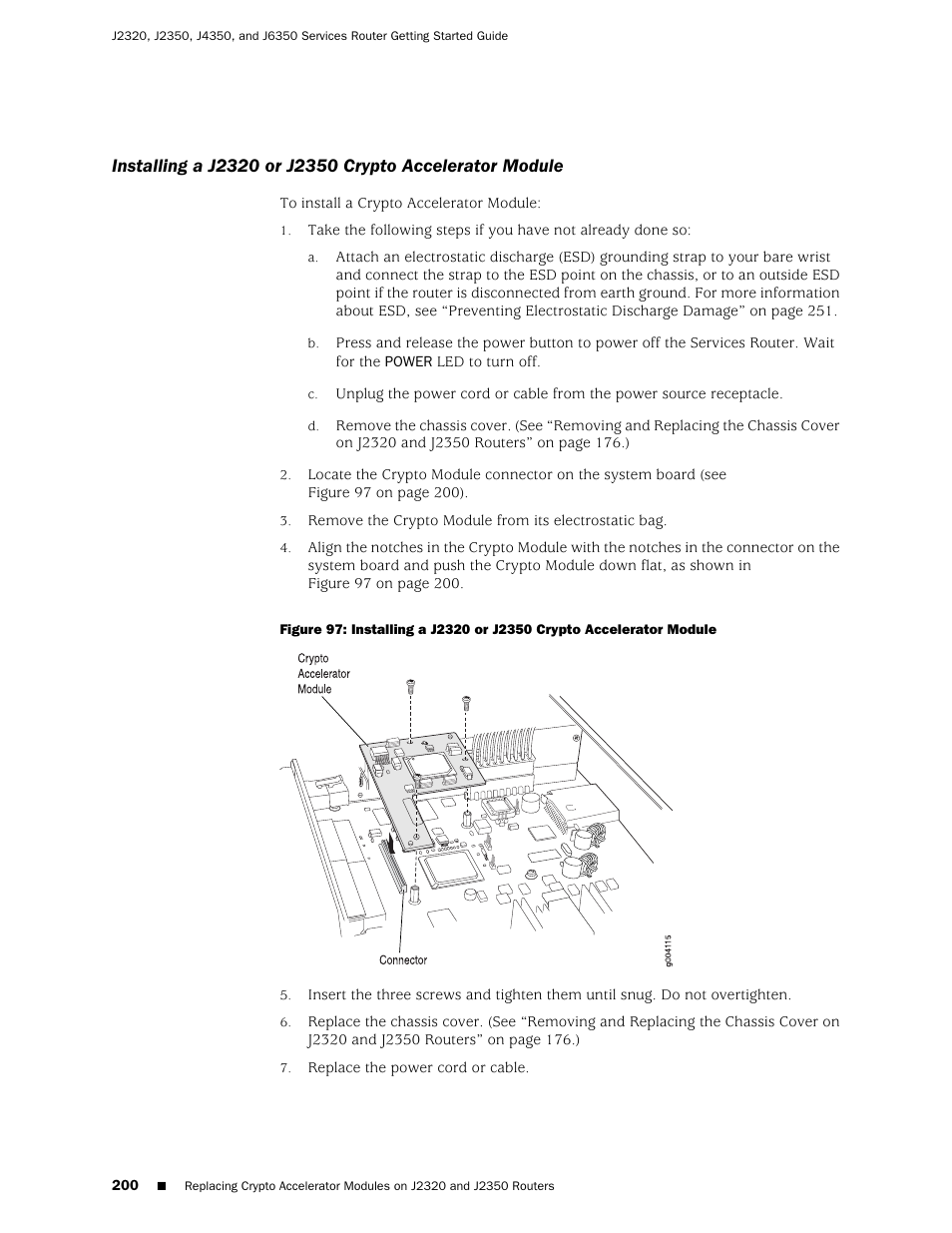 J2320, J2350, J4350, and J6350 Services Router Getting Started Guide

Installing a J2320 or J2350 Crypto Accelerator Module

To install a Crypto Accelerator Module:

1. Take the following steps if you have not already done so:

a. Attach an electrostatic discharge (ESD) grounding strap to your bare wrist and connect the strap to the ESD point on the chassis, or to an outside ESD point if the router is disconnected from earth ground. For more information about ESD, see “Preventing Electrostatic Discharge Damage” on page 251.

b. Press and release the power button to power off the Services Router. Wait for the POWER LED to turn off.

c. Unplug the power cord or cable from the power source receptacle.

d. Remove the chassis cover. (See “Removing and Replacing the Chassis Cover on J2320 and J2350 Routers” on page 176.)

2. Locate the Crypto Module connector on the system board (see Figure 97 on page 200).

3. Remove the Crypto Module from its electrostatic bag.

4. Align the notches in the Crypto Module with the notches in the connector on the system board and push the Crypto Module down flat, as shown in Figure 97 on page 200.

Figure 97: Installing a J2320 or J2350 Crypto Accelerator Module

Crypto Accelerator Module

Connector

g004115

5. Insert the three screws and tighten them until snug. Do not overtighten.

6. Replace the chassis cover. (See “Removing and Replacing the Chassis Cover on J2320 and J2350 Routers” on page 176.)

7. Replace the power cord or cable.

200 ■ Replacing Crypto Accelerator Modules on J2320 and J2350 Routers